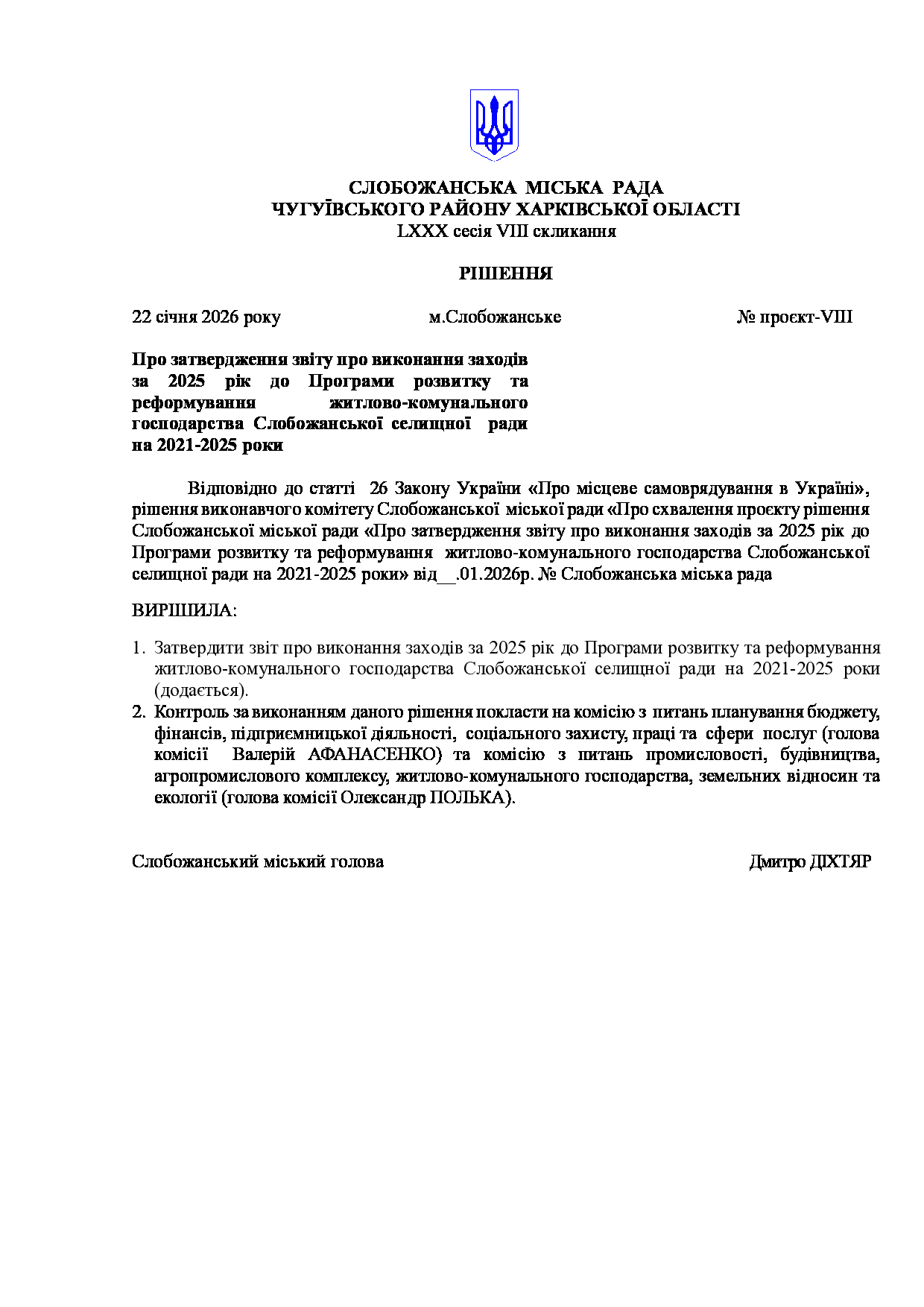 СЛОБОЖАНСЬКА МІСЬКА РАДА
ЧУГУЇВСЬКОГО РАЙОНУ ХАРКІВСЬКОЇ ОБЛАСТІ
LXXX сесія VIII скликання

РІШЕННЯ

22 січня 2026 року м.Слобожанське № проєкт-VIII

Про затвердження звіту про виконання заходів за 2025 рік до Програми розвитку та реформування житлово-комунального господарства Слобожанської селищної ради на 2021-2025 роки

Відповідно до статті 26 Закону України «Про місцеве самоврядування в Україні», рішення виконавчого комітету Слобожанської міської ради «Про схвалення проєкту рішення Слобожанської міської ради «Про затвердження звіту про виконання заходів за 2025 рік до Програми розвитку та реформування житлово-комунального господарства Слобожанської селищної ради на 2021-2025 роки» від__.01.2026р. № Слобожанська міська рада

ВИРІШИЛА:

1. Затвердити звіт про виконання заходів за 2025 рік до Програми розвитку та реформування житлово-комунального господарства Слобожанської селищної ради на 2021-2025 роки (додається).
2. Контроль за виконанням даного рішення покласти на комісію з питань планування бюджету, фінансів, підприємницької діяльності, соціального захисту, праці та сфери послуг (голова комісії Валерій АФАНАСЕНКО) та комісію з питань промисловості, будівництва, агропромислового комплексу, житлово-комунального господарства, земельних відносин та екології (голова комісії Олександр ПОЛЬКА).

Слобожанський міський голова Дмитро ДІХТЯР